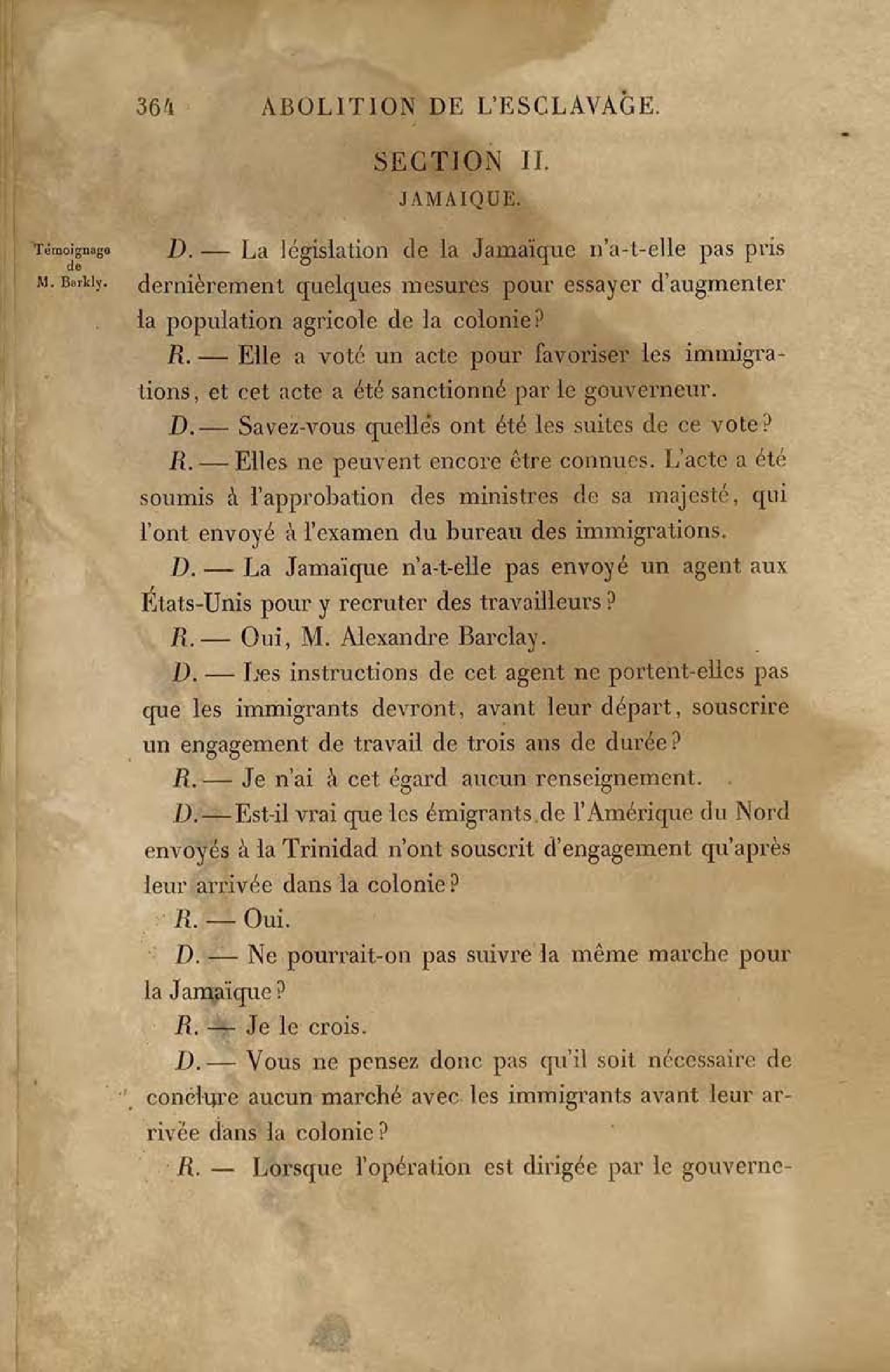 364 ABOLITION DE L'ESCLAVAGE.

SECTION II.

JAMAIQUE.

Témoignage de M. Barkly.

D. — La législation de la Jamaïque n'a-t-elle pas pris dernièrement quelques mesures pour essayer d'augmenter la population agricole de la colonie?

R. — Elle a voté un acte pour favoriser les immigrations, et cet acte a été sanctionné par le gouverneur.

D. — Savez-vous quelles ont été les suites de ce vote?

R. — Elles ne peuvent encore être connues. L'acte a été soumis à l'approbation des ministres de sa majesté, qui l'ont envoyé à l'examen du bureau des immigrations.

D. — La Jamaïque n'a-t-elle pas envoyé un agent aux États-Unis pour y recruter des travailleurs?

R. — Oui, M. Alexandre Barclay.

D. — Les instructions de cet agent ne portent-elles pas que les immigrants devront, avant leur départ, souscrire un engagement de travail de trois ans de durée?

R. — Je n'ai à cet égard aucun renseignement.

D. — Est-il vrai que les émigrants de l'Amérique du Nord envoyés à la Trinidad n'ont souscrit d'engagement qu'après leur arrivée dans la colonie?

R. — Oui.

D. — Ne pourrait-on pas suivre la même marche pour la Jamaïque?

R. — Je le crois.

D. — Vous ne pensez donc pas qu'il soit nécessaire de conclure aucun marché avec les immigrants avant leur arrivée dans la colonie?

R. — Lorsque l'opération est dirigée par le gouverne-